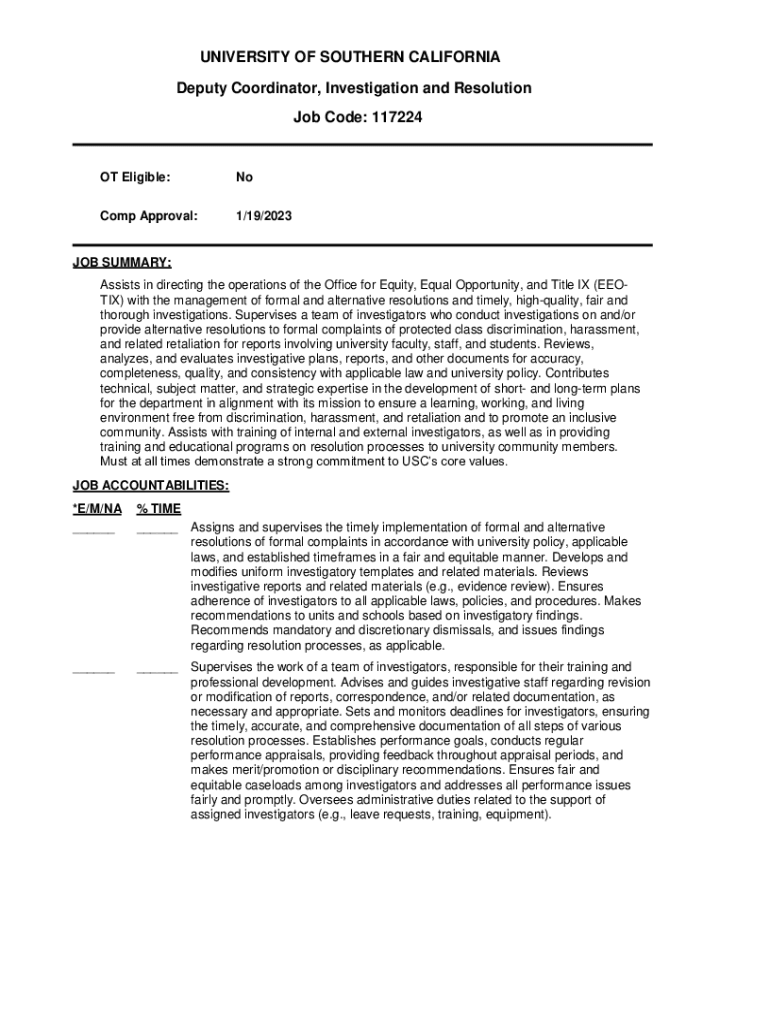 UNIVERSITY OF SOUTHERN CALIFORNIA

Deputy Coordinator, Investigation and Resolution

Job Code: 117224

OT Eligible: No

Comp Approval: 1/19/2023

JOB SUMMARY:

Assists in directing the operations of the Office for Equity, Equal Opportunity, and Title IX (EEO-TIX) with the management of formal and alternative resolutions and timely, high-quality, fair and thorough investigations. Supervises a team of investigators who conduct investigations on and/or provide alternative resolutions to formal complaints of protected class discrimination, harassment, and related retaliation for reports involving university faculty, staff, and students. Reviews, analyzes, and evaluates investigative plans, reports, and other documents for accuracy, completeness, quality, and consistency with applicable law and university policy. Contributes technical, subject matter, and strategic expertise in the development of short- and long-term plans for the department in alignment with its mission to ensure a learning, working, and living environment free from discrimination, harassment, and retaliation and to promote an inclusive community. Assists with training of internal and external investigators, as well as in providing training and educational programs on resolution processes to university community members. Must at all times demonstrate a strong commitment to USC's core values.

JOB ACCOUNTABILITIES:

*E/M/NA % TIME

______ ______ Assigns and supervises the timely implementation of formal and alternative resolutions of formal complaints in accordance with university policy, applicable laws, and established timeframes in a fair and equitable manner. Develops and modifies uniform investigatory templates and related materials. Reviews investigative reports and related materials (e.g., evidence review). Ensures adherence of investigators to all applicable laws, policies, and procedures. Makes recommendations to units and schools based on investigatory findings. Recommends mandatory and discretionary dismissals, and issues findings regarding resolution processes, as applicable.

______ ______ Supervises the work of a team of investigators, responsible for their training and professional development. Advises and guides investigative staff regarding revision or modification of reports, correspondence, and/or related documentation, as necessary and appropriate. Sets and monitors deadlines for investigators, ensuring the timely, accurate, and comprehensive documentation of all steps of various resolution processes. Establishes performance goals, conducts regular performance appraisals, providing feedback throughout appraisal periods, and makes merit/promotion or disciplinary recommendations. Ensures fair and equitable caseloads among investigators and addresses all performance issues fairly and promptly. Oversees administrative duties related to the support of assigned investigators (e.g., leave requests, training, equipment).